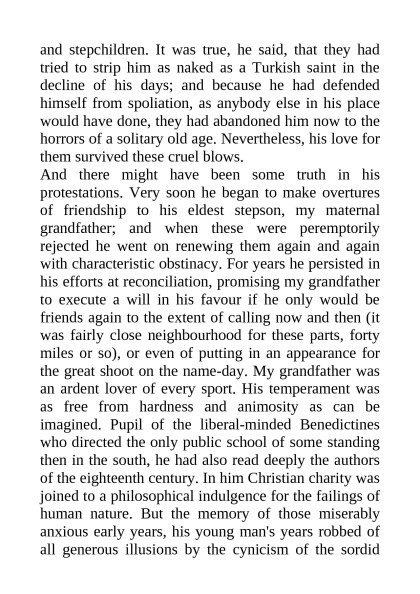 and stepchildren. It was true, he said, that they had tried to strip him as naked as a Turkish saint in the decline of his days; and because he had defended himself from spoliation, as anybody else in his place would have done, they had abandoned him now to the horrors of a solitary old age. Nevertheless, his love for them survived these cruel blows.

And there might have been some truth in his protestations. Very soon he began to make overtures of friendship to his eldest stepson, my maternal grandfather; and when these were peremptorily rejected he went on renewing them again and again with characteristic obstinacy. For years he persisted in his efforts at reconciliation, promising my grandfather to execute a will in his favour if he only would be friends again to the extent of calling now and then (it was fairly close neighbourhood for these parts, forty miles or so), or even of putting in an appearance for the great shoot on the name-day. My grandfather was an ardent lover of every sport. His temperament was as free from hardness and animosity as can be imagined. Pupil of the liberal-minded Benedictines who directed the only public school of some standing then in the south, he had also read deeply the authors of the eighteenth century. In him Christian charity was joined to a philosophical indulgence for the failings of human nature. But the memory of those miserably anxious early years, his young man's years robbed of all generous illusions by the cynicism of the sordid